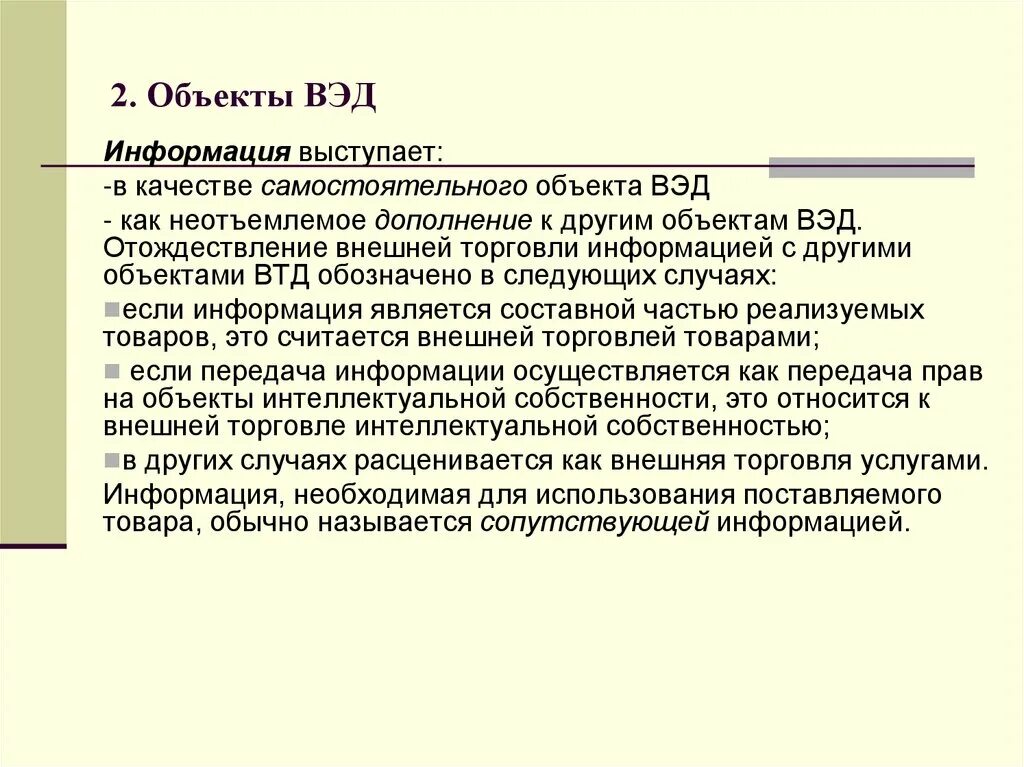 2. Объекты ВЭД

Информация выступает:

-в качестве самостоятельного объекта ВЭД

- как неотъемлемое дополнение к другим объектам ВЭД. Отождествление внешней торговли информацией с другими объектами ВТД обозначено в следующих случаях:

если информация является составной частью реализуемых товаров, это считается внешней торговлей товарами;

если передача информации осуществляется как передача прав на объекты интеллектуальной собственности, это относится к внешней торговле интеллектуальной собственностью;

в других случаях расценивается как внешняя торговля услугами.

Информация, необходимая для использования поставляемого товара, обычно называется сопутствующей информацией.